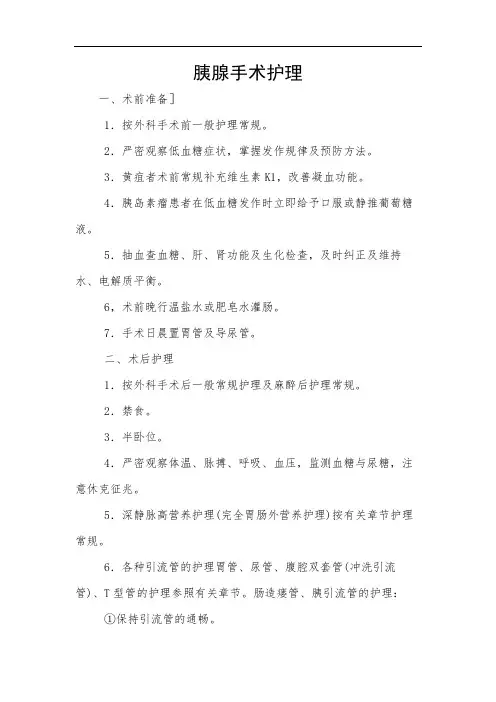 胰腺手术护理

一、术前准备]

1．按外科手术前一般护理常规。

2．严密观察低血糖症状，掌握发作规律及预防方法。

3．黄疸者术前常规补充维生素 K1，改善凝血功能。

4．胰岛素瘤患者在低血糖发作时立即给予口服或静推葡萄糖液。

5．抽血查血糖、肝、肾功能及生化检查，及时纠正及维持水、电解质平衡。

6，术前晚行温盐水或肥皂水灌肠。

7．手术日晨置胃管及导尿管。

二、术后护理

1．按外科手术后一般常规护理及麻醉后护理常规。

2．禁食。

3．半卧位。

4．严密观察体温、脉搏、呼吸、血压，监测血糖与尿糖，注意休克征兆。

5．深静脉高营养护理(完全胃肠外营养护理)按有关章节护理常规。

6．各种引流管的护理胃管、尿管、腹腔双套管(冲洗引流管)、T 型管的护理参照有关章节。肠造瘘管、胰引流管的护理：

①保持引流管的通畅。